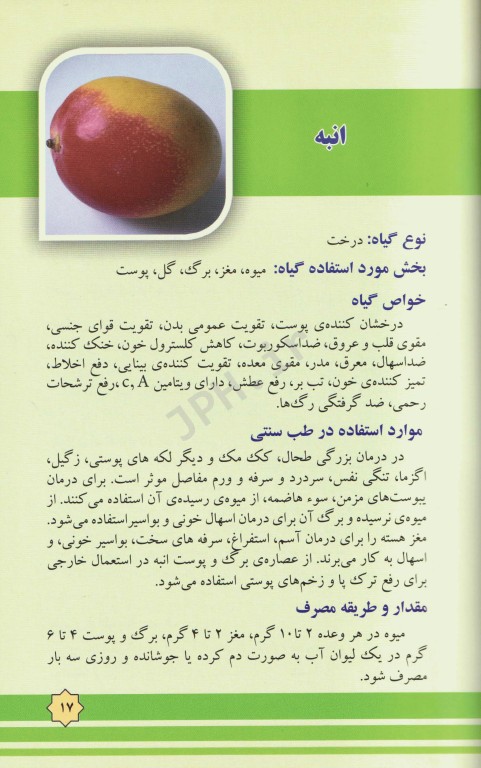 انبه

نوع گیاه: درخت
بخش مورد استفاده گیاه: میوه، مغز، برگ، گل، پوست

خواص گیاه
درخشان کننده‌ی پوست، تقویت عمومی بدن، تقویت قوای جنسی، مقوی قلب و عروق، ضداسکوربوت، کاهش کلسترول خون، خنک کننده، ضداسهال، معرق، مدر، مقوی معده، تقویت کننده‌ی بینایی، دفع اخلاط، تمیز کننده‌ی خون، تب بر، رفع عطش، دارای ویتامین c, A ،رفع ترشحات رحمی، ضد گرفتگی رگ‌ها.

JPH

موارد استفاده در طب سنتی
در درمان بزرگی طحال، کک مک و دیگر لکه های پوستی، زگیل، اگزما، تنگی نفس، سردرد و سرفه و ورم مفاصل موثر است. برای درمان یبوست‌های مزمن، سوء هاضمه، از میوه‌ی رسیده‌ی آن استفاده می‌کنند. از میوه‌ی نرسیده و برگ آن برای درمان اسهال خونی و بواسیراستفاده می‌شود. مغز هسته را برای درمان آسم، استفراغ، سرفه های سخت، بواسیر خونی، و اسهال به کار می‌برند. از عصاره‌ی برگ و پوست انبه در استعمال خارجی برای رفع ترک پا و زخم‌های پوستی استفاده می‌شود.

مقدار و طریقه مصرف
میوه در هر وعده ۲ تا۱۰ گرم، مغز ۲ تا ۴ گرم، برگ و پوست ۴ تا ۶ گرم در یک لیوان آب به صورت دم کرده یا جوشانده و روزی سه بار مصرف شود.

۱۷